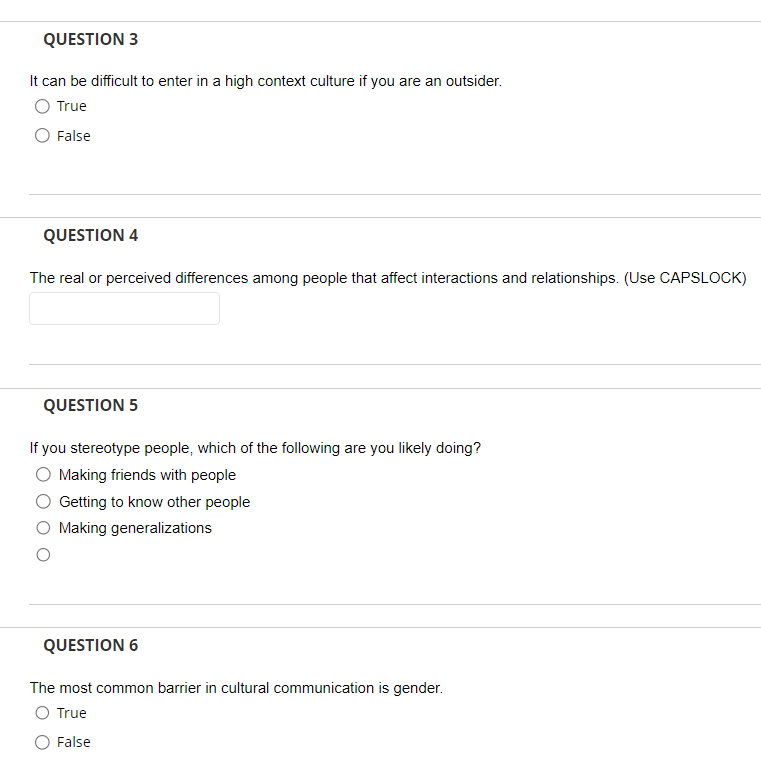 QUESTION 3

It can be difficult to enter in a high context culture if you are an outsider.

True

False

QUESTION 4

The real or perceived differences among people that affect interactions and relationships. (Use CAPSLOCK)

QUESTION 5

If you stereotype people, which of the following are you likely doing?

Making friends with people

Getting to know other people

Making generalizations

QUESTION 6

The most common barrier in cultural communication is gender.

True

False